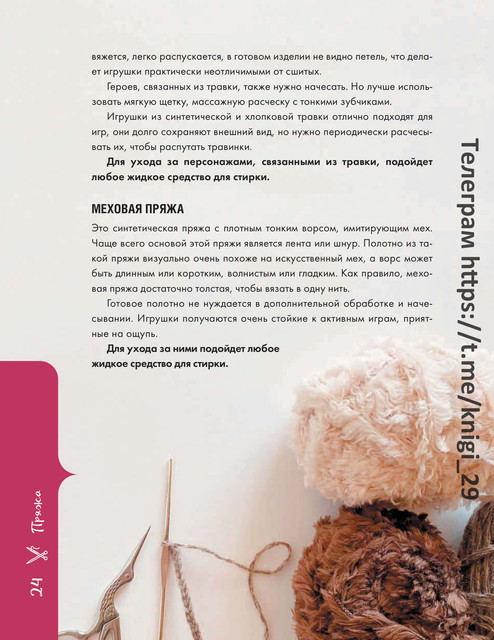 вяжется, легко распускается, в готовом изделии не видно петель, что делает игрушки практически неотличимыми от сшитых.

Героев, связанных из травки, также нужно начесать. Но лучше использовать мягкую щетку, массажную расческу с тонкими зубчиками.

Игрушки из синтетической и хлопковой травки отлично подходят для игр, они долго сохраняют внешний вид, но нужно периодически расчесывать их, чтобы распутать травинки.

**Для ухода за персонажами, связанными из травки, подойдет любое жидкое средство для стирки.**

МЕХОВАЯ ПРЯЖА

Это синтетическая пряжа с плотным тонким ворсом, имитирующим мех. Чаще всего основой этой пряжи является лента или шнур. Полотно из такой пряжи визуально очень похоже на искусственный мех, а ворс может быть длинным или коротким, волнистым или гладким. Как правило, меховая пряжа достаточно толстая, чтобы вязать в одну нить.

Готовое полотно не нуждается в дополнительной обработке и начесывании. Игрушки получаются очень стойкие к активным играм, приятные на ощупь.

**Для ухода за ними подойдет любое жидкое средство для стирки.**

Телеграм https://t.me/knigi_29

24 Пряжа